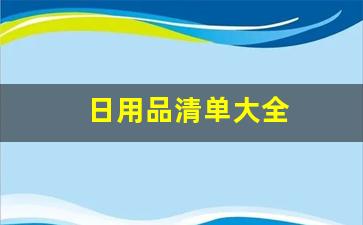 日用品清单大全